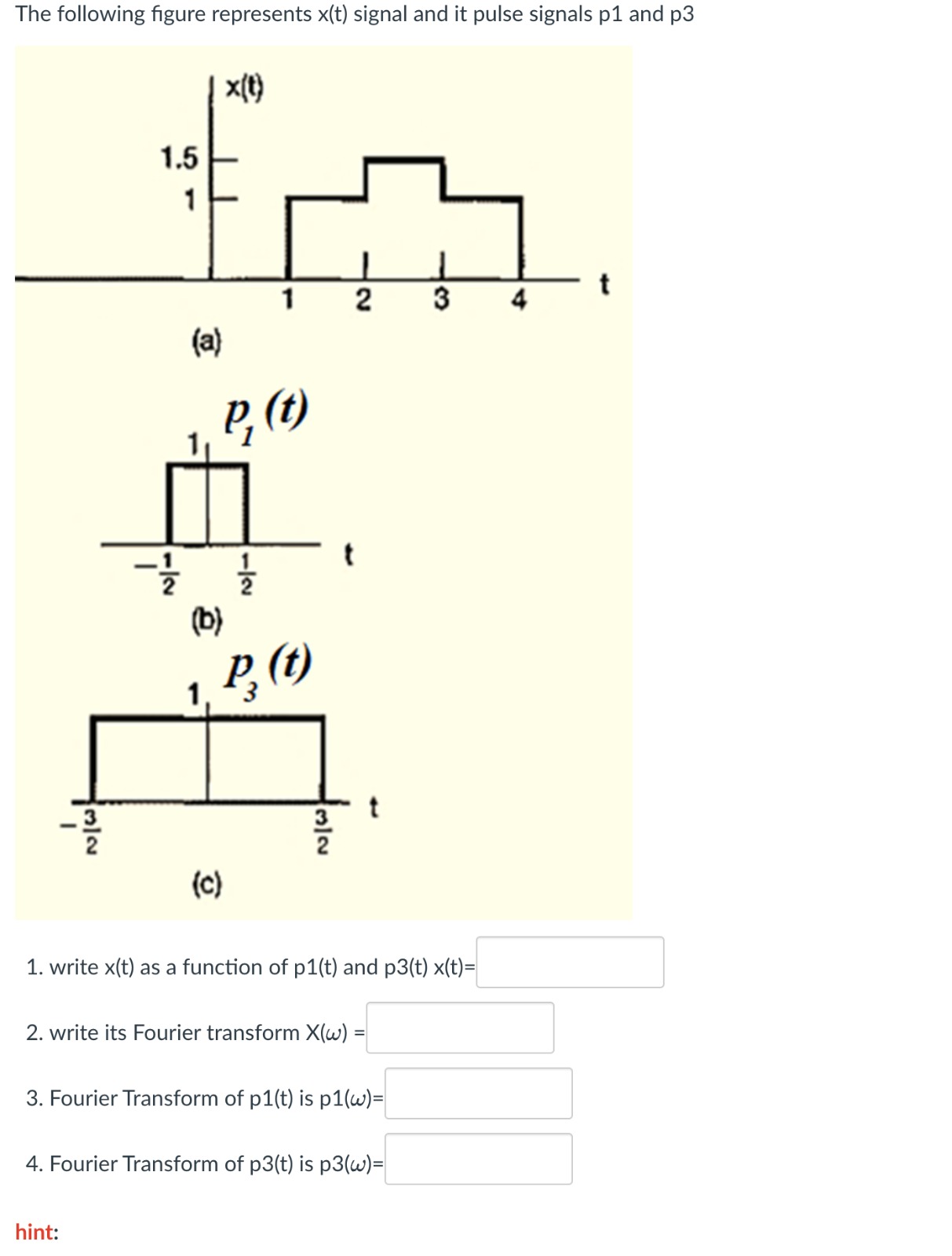 The following figure represents x(t) signal and it pulse signals p1 and p3

x(t)

1.5

1

1 2 3 4 t

(a)

$p_1(t)$

1

$-\frac{1}{2}$ $\frac{1}{2}$ t

(b)

$p_3(t)$

1

$-\frac{3}{2}$ $\frac{3}{2}$ t

(c)

1. write x(t) as a function of p1(t) and p3(t) x(t)=

2. write its Fourier transform X(ω) =

3. Fourier Transform of p1(t) is p1(ω)=

4. Fourier Transform of p3(t) is p3(ω)=

hint: